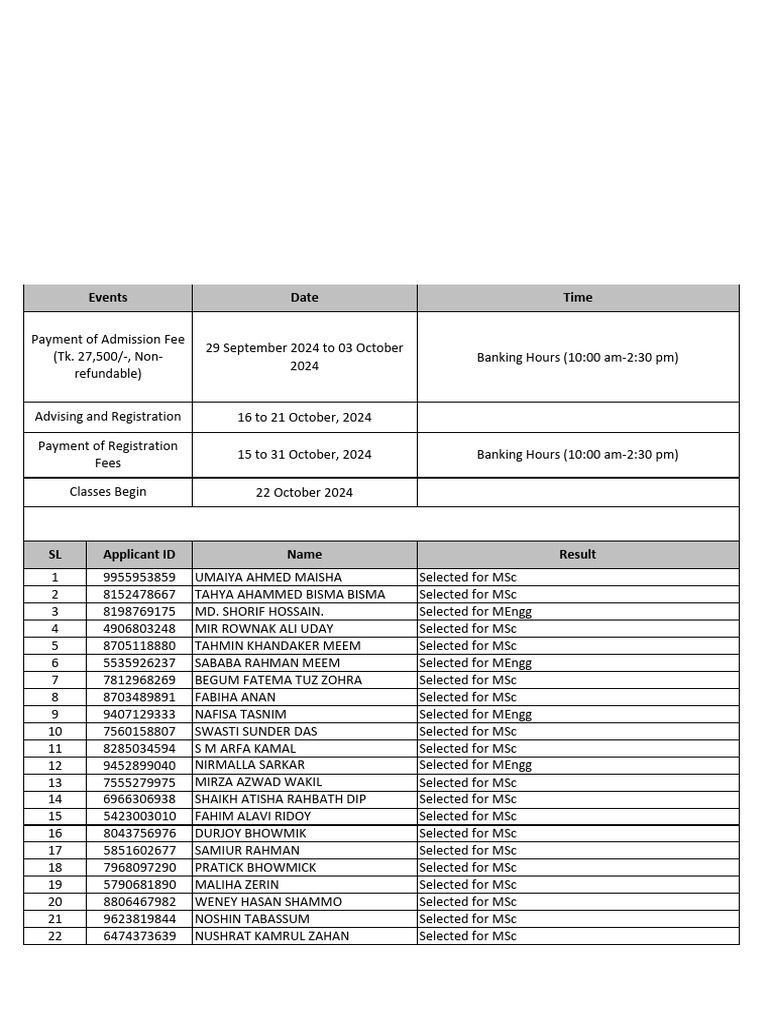 | Events | Date | Time |
|---|---|---|
| Payment of Admission Fee (Tk. 27,500/-, Non-refundable) | 29 September 2024 to 03 October 2024 | Banking Hours (10:00 am-2:30 pm) |
| Advising and Registration | 16 to 21 October, 2024 | |
| Payment of Registration Fees | 15 to 31 October, 2024 | Banking Hours (10:00 am-2:30 pm) |
| Classes Begin | 22 October 2024 | |

| SL | Applicant ID | Name | Result |
|---|---|---|---|
| 1 | 9955953859 | UMAIYA AHMED MAISHA | Selected for MSc |
| 2 | 8152478667 | TAHYA AHAMMED BISMA BISMA | Selected for MSc |
| 3 | 8198769175 | MD. SHORIF HOSSAIN. | Selected for MEngg |
| 4 | 4906803248 | MIR ROWNAK ALI UDAY | Selected for MSc |
| 5 | 8705118880 | TAHMIN KHANDAKER MEEM | Selected for MSc |
| 6 | 5535926237 | SABABA RAHMAN MEEM | Selected for MEngg |
| 7 | 7812968269 | BEGUM FATEMA TUZ ZOHRA | Selected for MSc |
| 8 | 8703489891 | FABIHA ANAN | Selected for MSc |
| 9 | 9407129333 | NAFISA TASNIM | Selected for MEngg |
| 10 | 7560158807 | SWASTI SUNDER DAS | Selected for MSc |
| 11 | 8285034594 | S M ARFA KAMAL | Selected for MSc |
| 12 | 9452899040 | NIRMALLA SARKAR | Selected for MEngg |
| 13 | 7555279975 | MIRZA AZWAD WAKIL | Selected for MSc |
| 14 | 6966306938 | SHAIKH ATISHA RAHBATH DIP | Selected for MSc |
| 15 | 5423003010 | FAHIM ALAVI RIDOY | Selected for MSc |
| 16 | 8043756976 | DURJOY BHOWMIK | Selected for MSc |
| 17 | 5851602677 | SAMIUR RAHMAN | Selected for MSc |
| 18 | 7968097290 | PRATICK BHOWMICK | Selected for MSc |
| 19 | 5790681890 | MALIHA ZERIN | Selected for MSc |
| 20 | 8806467982 | WENEY HASAN SHAMMO | Selected for MSc |
| 21 | 9623819844 | NOSHIN TABASSUM | Selected for MSc |
| 22 | 6474373639 | NUSHRAT KAMRUL ZAHAN | Selected for MSc |